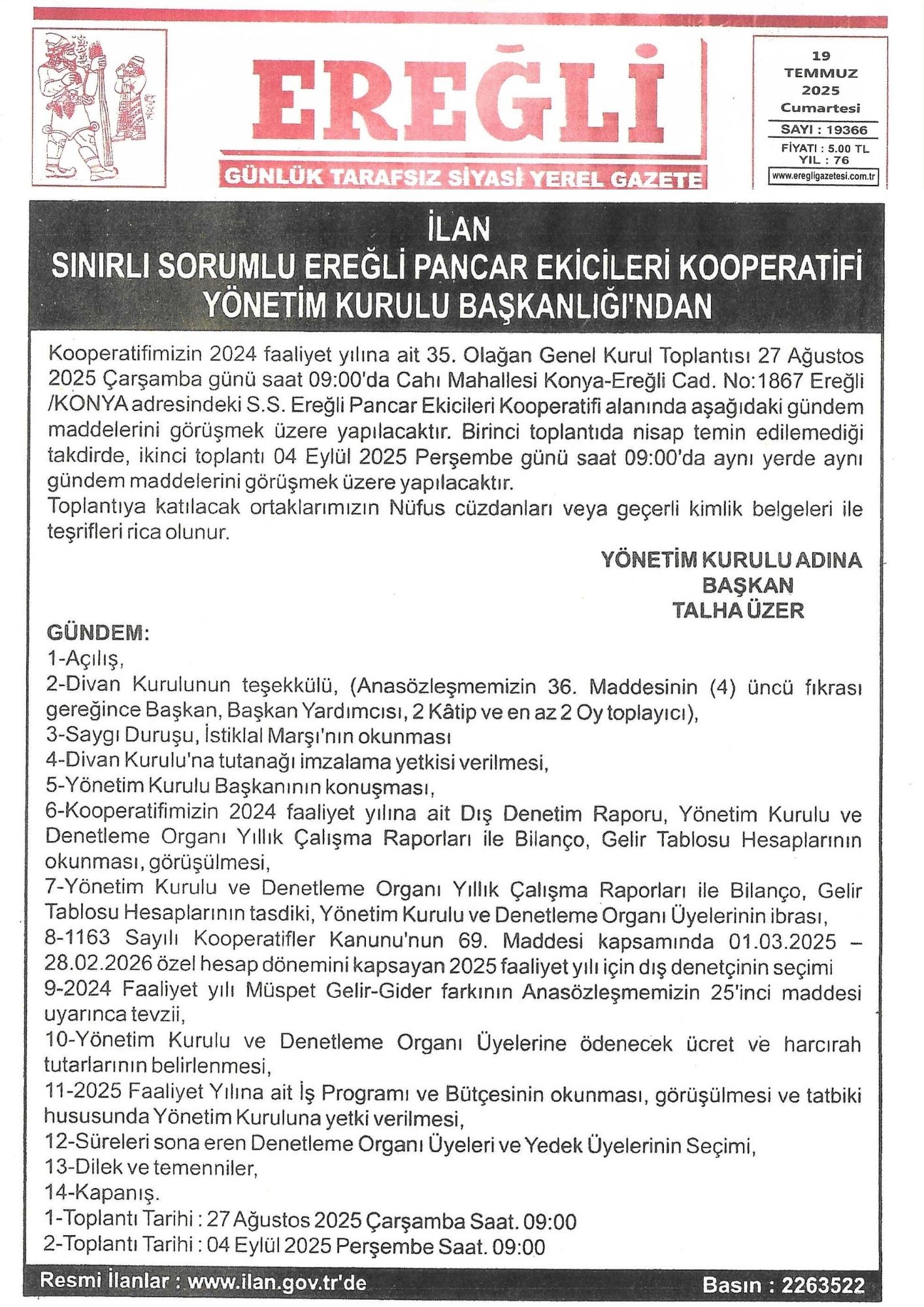 EREĞLİ

GÜNLÜK TARAFSIZ SİYASİ YEREL GAZETE

19 TEMMUZ 2025 Cumartesi

SAYI : 19366

FİYATI : 5.00 TL
YIL : 76

www.eregligazetesi.com.tr

İLAN
SINIRLI SORUMLU EREĞLİ PANCAR EKİCİLERİ KOOPERATİFİ
YÖNETİM KURULU BAŞKANLIĞI'NDAN

Kooperatifimizin 2024 faaliyet yılına ait 35. Olağan Genel Kurul Toplantısı 27 Ağustos 2025 Çarşamba günü saat 09:00'da Cahı Mahallesi Konya-Ereğli Cad. No:1867 Ereğli /KONYA adresindeki S.S. Ereğli Pancar Ekicileri Kooperatifi alanında aşağıdaki gündem maddelerini görüşmek üzere yapılacaktır. Birinci toplantıda nisap temin edilemediği takdirde, ikinci toplantı 04 Eylül 2025 Perşembe günü saat 09:00'da aynı yerde aynı gündem maddelerini görüşmek üzere yapılacaktır.
Toplantıya katılacak ortaklarımızın Nüfus cüzdanları veya geçerli kimlik belgeleri ile teşrifleri rica olunur.

YÖNETİM KURULU ADINA
BAŞKAN
TALHA ÜZER

GÜNDEM:
1-Açılış,
2-Divan Kurulunun teşekkülü, (Anasözleşmemizin 36. Maddesinin (4) üncü fıkrası gereğince Başkan, Başkan Yardımcısı, 2 Kâtip ve en az 2 Oy toplayıcı),
3-Saygı Duruşu, İstiklal Marşı'nın okunması
4-Divan Kurulu'na tutanağı imzalama yetkisi verilmesi,
5-Yönetim Kurulu Başkanının konuşması,
6-Kooperatifimizin 2024 faaliyet yılına ait Dış Denetim Raporu, Yönetim Kurulu ve Denetleme Organı Yıllık Çalışma Raporları ile Bilanço, Gelir Tablosu Hesaplarının okunması, görüşülmesi,
7-Yönetim Kurulu ve Denetleme Organı Yıllık Çalışma Raporları ile Bilanço, Gelir Tablosu Hesaplarının tasdiki, Yönetim Kurulu ve Denetleme Organı Üyelerinin ibrası,
8-1163 Sayılı Kooperatifler Kanunu'nun 69. Maddesi kapsamında 01.03.2025 – 28.02.2026 özel hesap dönemini kapsayan 2025 faaliyet yılı için dış denetçinin seçimi
9-2024 Faaliyet yılı Müspet Gelir-Gider farkının Anasözleşmemizin 25'inci maddesi uyarınca tevzii,
10-Yönetim Kurulu ve Denetleme Organı Üyelerine ödenecek ücret ve harcırah tutarlarının belirlenmesi,
11-2025 Faaliyet Yılına ait İş Programı ve Bütçesinin okunması, görüşülmesi ve tatbiki hususunda Yönetim Kuruluna yetki verilmesi,
12-Süreleri sona eren Denetleme Organı Üyeleri ve Yedek Üyelerinin Seçimi,
13-Dilek ve temenniler,
14-Kapanış.
1-Toplantı Tarihi : 27 Ağustos 2025 Çarşamba Saat. 09:00
2-Toplantı Tarihi : 04 Eylül 2025 Perşembe Saat. 09:00

Resmi İlanlar : www.ilan.gov.tr'de

Basın : 2263522